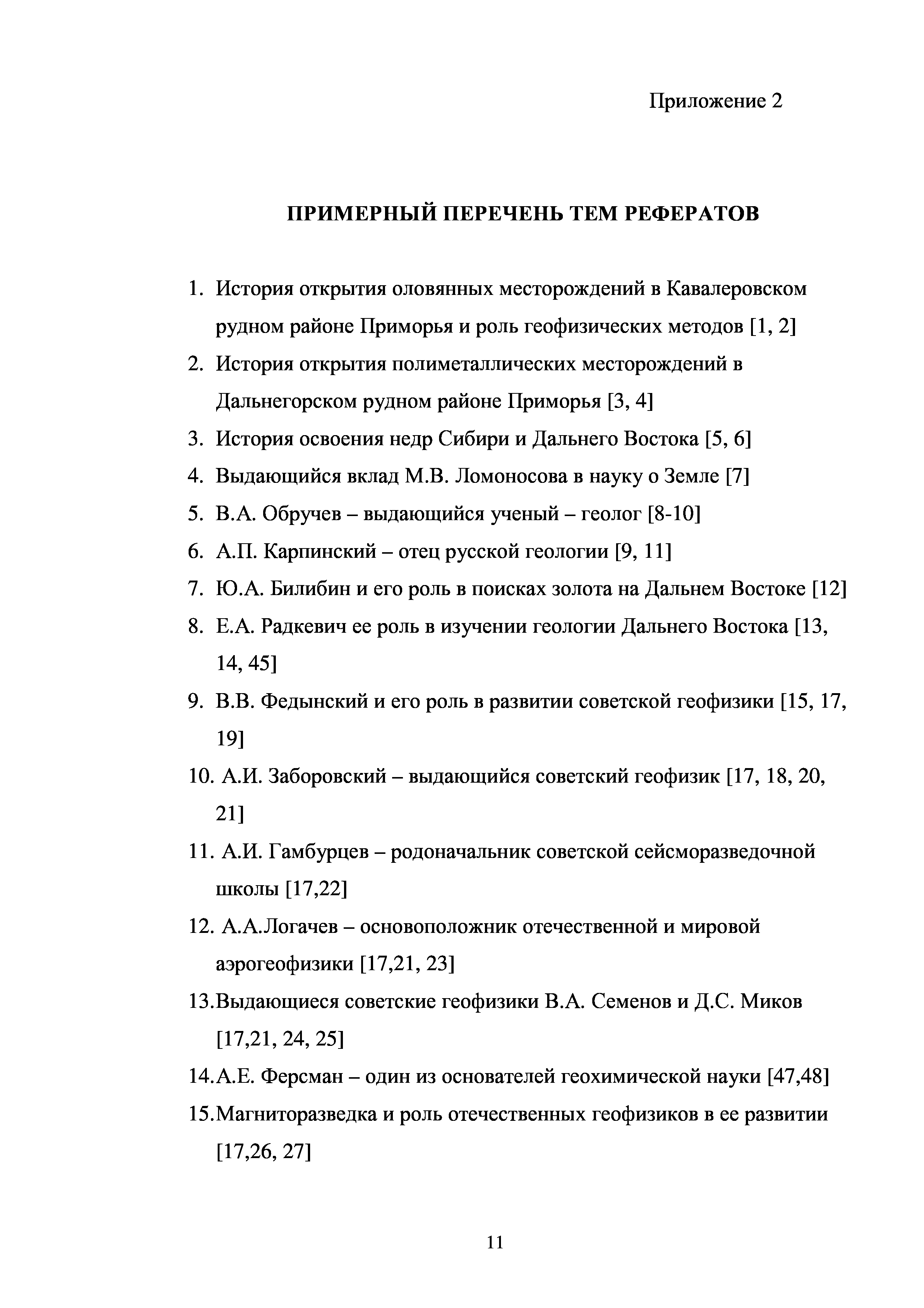 Приложение 2

ПРИМЕРНЫЙ ПЕРЕЧЕНЬ ТЕМ РЕФЕРАТОВ

1. История открытия оловянных месторождений в Кавалеровском рудном районе Приморья и роль геофизических методов [1, 2]
2. История открытия полиметаллических месторождений в Дальнегорском рудном районе Приморья [3, 4]
3. История освоения недр Сибири и Дальнего Востока [5, 6]
4. Выдающийся вклад М.В. Ломоносова в науку о Земле [7]
5. В.А. Обручев – выдающийся ученый – геолог [8-10]
6. А.П. Карпинский – отец русской геологии [9, 11]
7. Ю.А. Билибин и его роль в поисках золота на Дальнем Востоке [12]
8. Е.А. Радкевич ее роль в изучении геологии Дальнего Востока [13, 14, 45]
9. В.В. Федынский и его роль в развитии советской геофизики [15, 17, 19]
10. А.И. Заборовский – выдающийся советский геофизик [17, 18, 20, 21]
11. А.И. Гамбурцев – родоначальник советской сейсморазведочной школы [17,22]
12. А.А.Логачев – основоположник отечественной и мировой аэрогеофизики [17,21, 23]
13.Выдающиеся советские геофизики В.А. Семенов и Д.С. Миков [17,21, 24, 25]
14.А.Е. Ферсман – один из основателей геохимической науки [47,48]
15.Магниторазведка и роль отечественных геофизиков в ее развитии [17,26, 27]

11